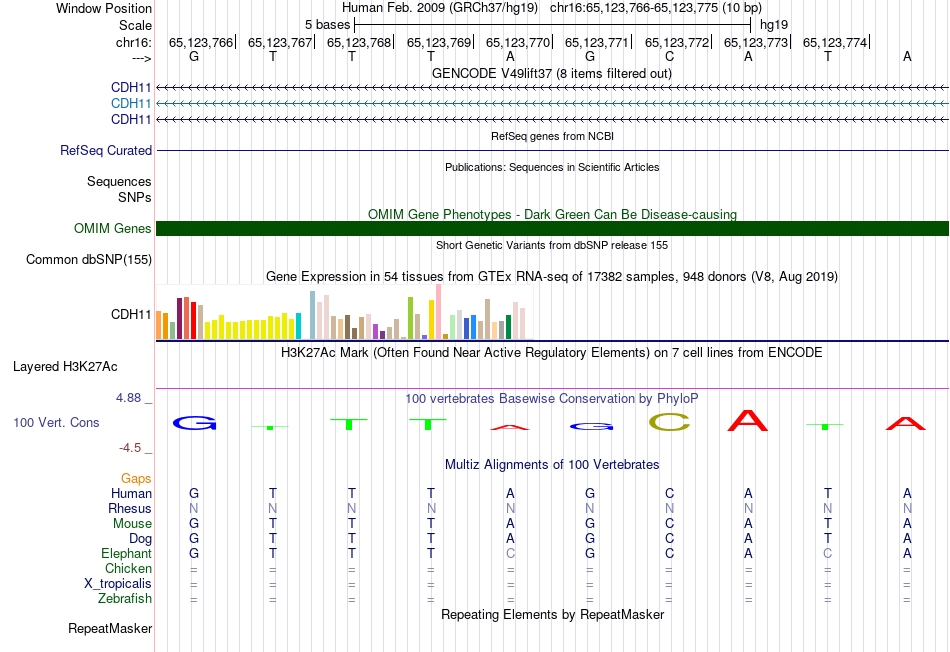 Window Position Human Feb. 2009 (GRCh37/hg19) chr16:65,123,766-65,123,775 (10 bp)
Scale 5 bases hg19
chr16: 65,123,766| 65,123,767| 65,123,768| 65,123,769| 65,123,770| 65,123,771| 65,123,772| 65,123,773| 65,123,774|
---> G T T T A G C A T A

GENCODE V49lift37 (8 items filtered out)
CDH11
CDH11
CDH11

RefSeq genes from NCBI
RefSeq Curated

Publications: Sequences in Scientific Articles
Sequences
SNPs

OMIM Gene Phenotypes - Dark Green Can Be Disease-causing
OMIM Genes

Short Genetic Variants from dbSNP release 155
Common dbSNP(155)

Gene Expression in 54 tissues from GTEx RNA-seq of 17382 samples, 948 donors (V8, Aug 2019)
CDH11

H3K27Ac Mark (Often Found Near Active Regulatory Elements) on 7 cell lines from ENCODE
Layered H3K27Ac

4.88 _ 100 vertebrates Basewise Conservation by PhyloP
100 Vert. Cons G T T T A G C A T A
-4.5 _

Multiz Alignments of 100 Vertebrates
Gaps
Human G T T T A G C A T A
Rhesus N N N N N N N N N N
Mouse G T T T A G C A T A
Dog G T T T A G C A T A
Elephant G T T T C G C A C A
Chicken = = = = = = = = = =
X_tropicalis = = = = = = = = = =
Zebrafish = = = = = = = = = =

Repeating Elements by RepeatMasker
RepeatMasker